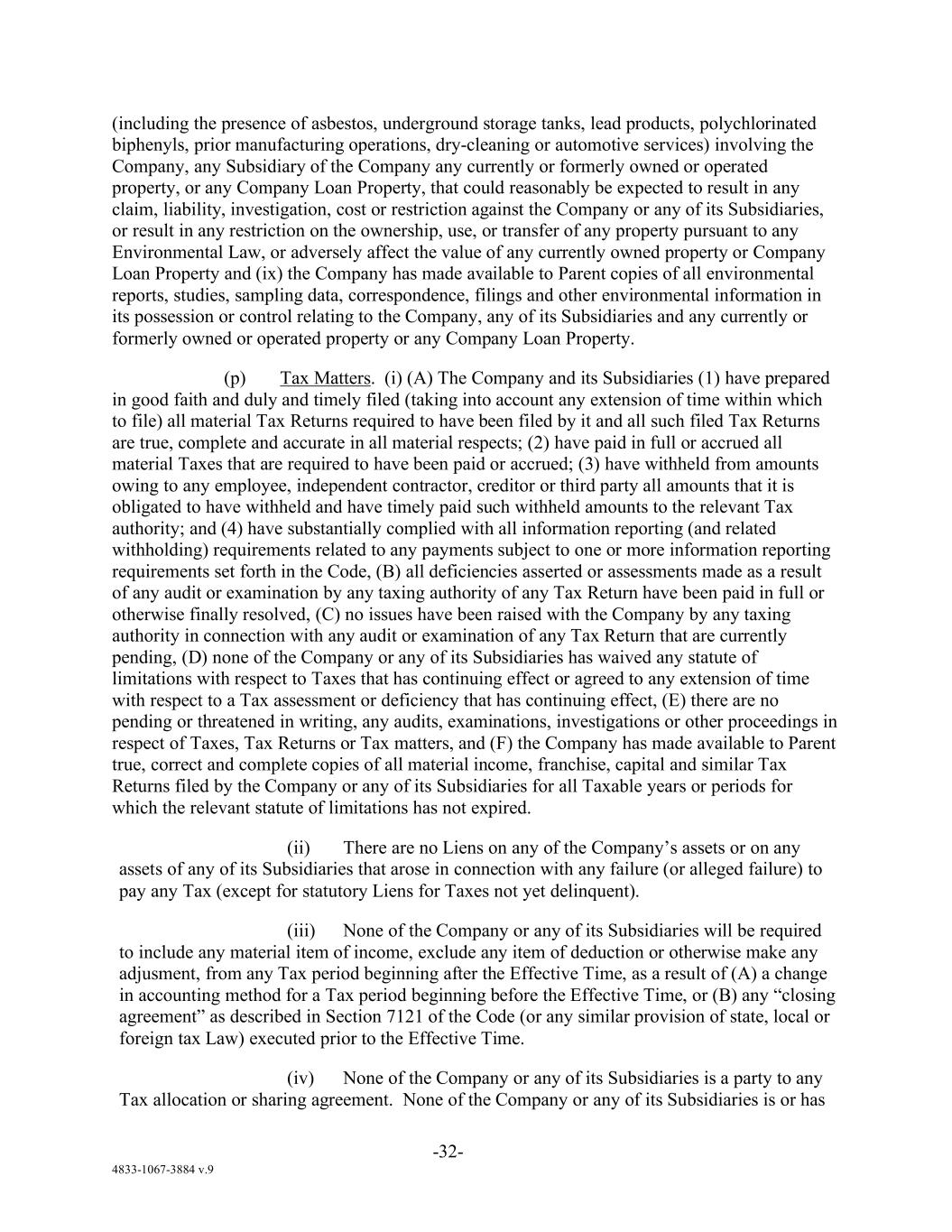 (including the presence of asbestos, underground storage tanks, lead products, polychlorinated biphenyls, prior manufacturing operations, dry-cleaning or automotive services) involving the Company, any Subsidiary of the Company any currently or formerly owned or operated property, or any Company Loan Property, that could reasonably be expected to result in any claim, liability, investigation, cost or restriction against the Company or any of its Subsidiaries, or result in any restriction on the ownership, use, or transfer of any property pursuant to any Environmental Law, or adversely affect the value of any currently owned property or Company Loan Property and (ix) the Company has made available to Parent copies of all environmental reports, studies, sampling data, correspondence, filings and other environmental information in its possession or control relating to the Company, any of its Subsidiaries and any currently or formerly owned or operated property or any Company Loan Property.

(p) Tax Matters. (i) (A) The Company and its Subsidiaries (1) have prepared in good faith and duly and timely filed (taking into account any extension of time within which to file) all material Tax Returns required to have been filed by it and all such filed Tax Returns are true, complete and accurate in all material respects; (2) have paid in full or accrued all material Taxes that are required to have been paid or accrued; (3) have withheld from amounts owing to any employee, independent contractor, creditor or third party all amounts that it is obligated to have withheld and have timely paid such withheld amounts to the relevant Tax authority; and (4) have substantially complied with all information reporting (and related withholding) requirements related to any payments subject to one or more information reporting requirements set forth in the Code, (B) all deficiencies asserted or assessments made as a result of any audit or examination by any taxing authority of any Tax Return have been paid in full or otherwise finally resolved, (C) no issues have been raised with the Company by any taxing authority in connection with any audit or examination of any Tax Return that are currently pending, (D) none of the Company or any of its Subsidiaries has waived any statute of limitations with respect to Taxes that has continuing effect or agreed to any extension of time with respect to a Tax assessment or deficiency that has continuing effect, (E) there are no pending or threatened in writing, any audits, examinations, investigations or other proceedings in respect of Taxes, Tax Returns or Tax matters, and (F) the Company has made available to Parent true, correct and complete copies of all material income, franchise, capital and similar Tax Returns filed by the Company or any of its Subsidiaries for all Taxable years or periods for which the relevant statute of limitations has not expired.

(ii) There are no Liens on any of the Company's assets or on any assets of any of its Subsidiaries that arose in connection with any failure (or alleged failure) to pay any Tax (except for statutory Liens for Taxes not yet delinquent).

(iii) None of the Company or any of its Subsidiaries will be required to include any material item of income, exclude any item of deduction or otherwise make any adjusment, from any Tax period beginning after the Effective Time, as a result of (A) a change in accounting method for a Tax period beginning before the Effective Time, or (B) any "closing agreement" as described in Section 7121 of the Code (or any similar provision of state, local or foreign tax Law) executed prior to the Effective Time.

(iv) None of the Company or any of its Subsidiaries is a party to any Tax allocation or sharing agreement. None of the Company or any of its Subsidiaries is or has

-32-

4833-1067-3884 v.9